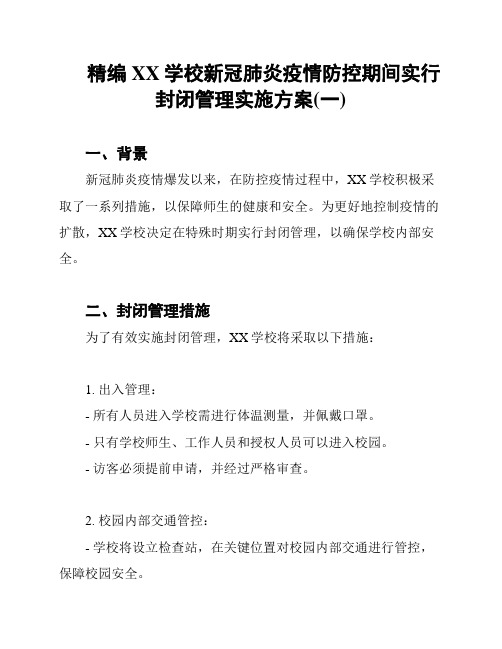 精编 XX 学校新冠肺炎疫情防控期间实行封闭管理实施方案(一)

一、背景

新冠肺炎疫情爆发以来，在防控疫情过程中，XX 学校积极采取了一系列措施，以保障师生的健康和安全。为更好地控制疫情的扩散，XX 学校决定在特殊时期实行封闭管理，以确保学校内部安全。

二、封闭管理措施

为了有效实施封闭管理，XX 学校将采取以下措施：

1. 出入管理：

- 所有人员进入学校需进行体温测量，并佩戴口罩。

- 只有学校师生、工作人员和授权人员可以进入校园。

- 访客必须提前申请，并经过严格审查。

2. 校园内部交通管控：

- 学校将设立检查站，在关键位置对校园内部交通进行管控，保障校园安全。